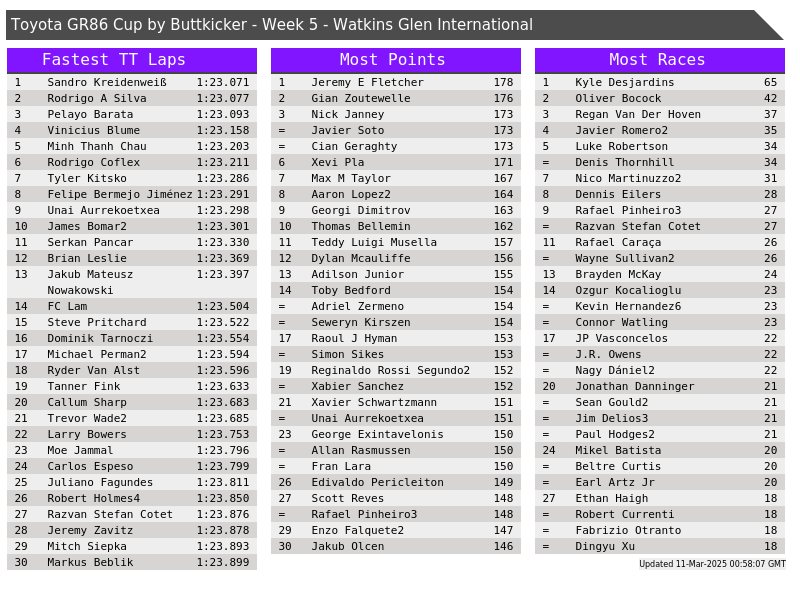 Toyota GR86 Cup by Buttkicker - Week 5 - Watkins Glen International

Fastest TT Laps

| 1 | Sandro Kreidenweiß | 1:23.071 |
|---|---|---|
| 2 | Rodrigo A Silva | 1:23.077 |
| 3 | Pelayo Barata | 1:23.093 |
| 4 | Vinicius Blume | 1:23.158 |
| 5 | Minh Thanh Chau | 1:23.203 |
| 6 | Rodrigo Coflex | 1:23.211 |
| 7 | Tyler Kitsko | 1:23.286 |
| 8 | Felipe Bermejo Jiménez | 1:23.291 |
| 9 | Unai Aurrekoetxea | 1:23.298 |
| 10 | James Bomar2 | 1:23.301 |
| 11 | Serkan Pancar | 1:23.330 |
| 12 | Brian Leslie | 1:23.369 |
| 13 | Jakub Mateusz Nowakowski | 1:23.397 |
| 14 | FC Lam | 1:23.504 |
| 15 | Steve Pritchard | 1:23.522 |
| 16 | Dominik Tarnoczi | 1:23.554 |
| 17 | Michael Perman2 | 1:23.594 |
| 18 | Ryder Van Alst | 1:23.596 |
| 19 | Tanner Fink | 1:23.633 |
| 20 | Callum Sharp | 1:23.683 |
| 21 | Trevor Wade2 | 1:23.685 |
| 22 | Larry Bowers | 1:23.753 |
| 23 | Moe Jammal | 1:23.796 |
| 24 | Carlos Espeso | 1:23.799 |
| 25 | Juliano Fagundes | 1:23.811 |
| 26 | Robert Holmes4 | 1:23.850 |
| 27 | Razvan Stefan Cotet | 1:23.876 |
| 28 | Jeremy Zavitz | 1:23.878 |
| 29 | Mitch Siepka | 1:23.893 |
| 30 | Markus Beblik | 1:23.899 |

Most Points

| 1 | Jeremy E Fletcher | 178 |
|---|---|---|
| 2 | Gian Zoutewelle | 176 |
| 3 | Nick Janney | 173 |
| = | Javier Soto | 173 |
| = | Cian Geraghty | 173 |
| 6 | Xevi Pla | 171 |
| 7 | Max M Taylor | 167 |
| 8 | Aaron Lopez2 | 164 |
| 9 | Georgi Dimitrov | 163 |
| 10 | Thomas Bellemin | 162 |
| 11 | Teddy Luigi Musella | 157 |
| 12 | Dylan Mcauliffe | 156 |
| 13 | Adilson Junior | 155 |
| 14 | Toby Bedford | 154 |
| = | Adriel Zermeno | 154 |
| = | Seweryn Kirszen | 154 |
| 17 | Raoul J Hyman | 153 |
| = | Simon Sikes | 153 |
| 19 | Reginaldo Rossi Segundo2 | 152 |
| = | Xabier Sanchez | 152 |
| 21 | Xavier Schwartzmann | 151 |
| = | Unai Aurrekoetxea | 151 |
| 23 | George Exintavelonis | 150 |
| = | Allan Rasmussen | 150 |
| = | Fran Lara | 150 |
| 26 | Edivaldo Pericleiton | 149 |
| 27 | Scott Reves | 148 |
| = | Rafael Pinheiro3 | 148 |
| 29 | Enzo Falquete2 | 147 |
| 30 | Jakub Olcen | 146 |

Most Races

| 1 | Kyle Desjardins | 65 |
|---|---|---|
| 2 | Oliver Bocock | 42 |
| 3 | Regan Van Der Hoven | 37 |
| 4 | Javier Romero2 | 35 |
| 5 | Luke Robertson | 34 |
| = | Denis Thornhill | 34 |
| 7 | Nico Martinuzzo2 | 31 |
| 8 | Dennis Eilers | 28 |
| 9 | Rafael Pinheiro3 | 27 |
| = | Razvan Stefan Cotet | 27 |
| 11 | Rafael Caraça | 26 |
| = | Wayne Sullivan2 | 26 |
| 13 | Brayden McKay | 24 |
| 14 | Ozgur Kocalioglu | 23 |
| = | Kevin Hernandez6 | 23 |
| = | Connor Watling | 23 |
| 17 | JP Vasconcelos | 22 |
| = | J.R. Owens | 22 |
| = | Nagy Dániel2 | 22 |
| 20 | Jonathan Danninger | 21 |
| = | Sean Gould2 | 21 |
| = | Jim Delios3 | 21 |
| = | Paul Hodges2 | 21 |
| 24 | Mikel Batista | 20 |
| = | Beltre Curtis | 20 |
| = | Earl Artz Jr | 20 |
| 27 | Ethan Haigh | 18 |
| = | Robert Currenti | 18 |
| = | Fabrizio Otranto | 18 |
| = | Dingyu Xu | 18 |

Updated 11-Mar-2025 00:58:07 GMT